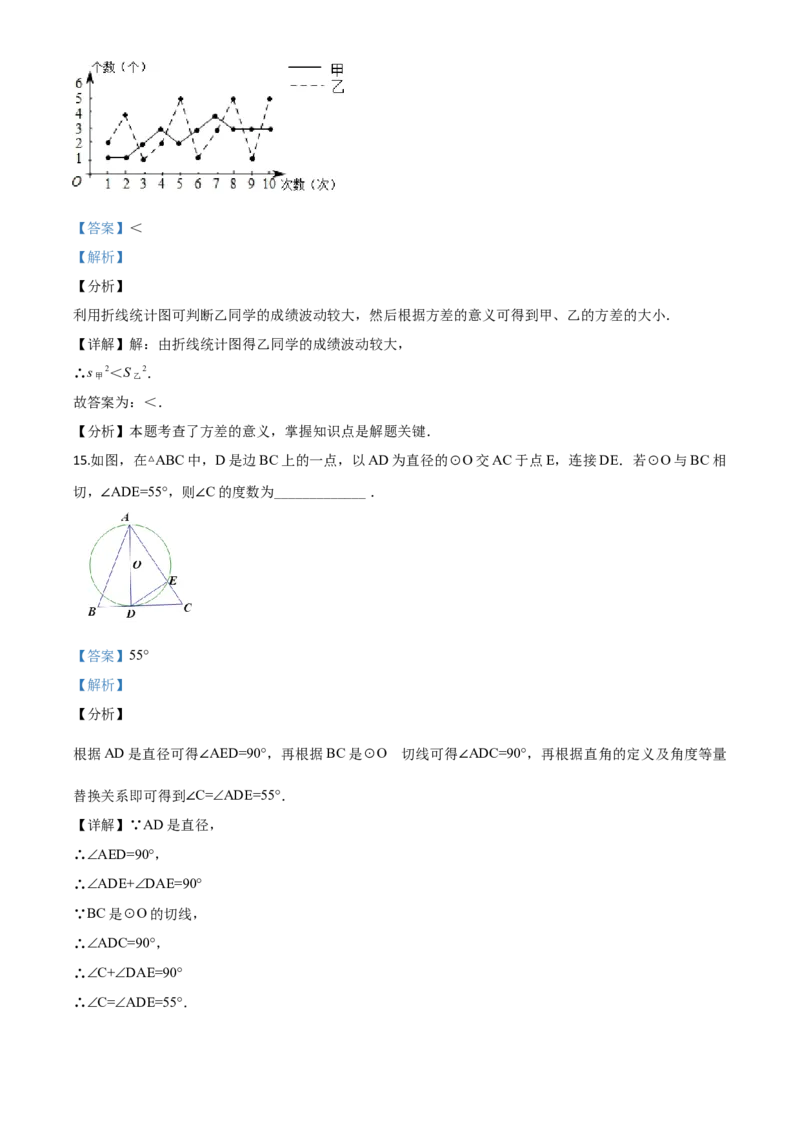 个数（个）
6
5
4
3
2
1
O
1 2 3 4 5 6 7 8 9 10 次数（次）
甲
乙

【答案】<

【解析】

【分析】

利用折线统计图可判断乙同学的成绩波动较大，然后根据方差的意义可得到甲、乙的方差的大小.

【详解】解：由折线统计图得乙同学的成绩波动较大，

∴$s_{甲}^2<S_{乙}^2$.

故答案为：<.

【分析】本题考查了方差的意义，掌握知识点是解题关键.

15.如图，在△ABC中，D是边BC上的一点，以AD为直径的⊙O交AC于点E，连接DE．若⊙O与BC相切，∠ADE=55°，则∠C的度数为____ .

A
O
E
B
D
C

【答案】55°

【解析】

【分析】

根据AD是直径可得∠AED=90°，再根据BC是⊙O 切线可得∠ADC=90°，再根据直角的定义及角度等量替换关系即可得到∠C=∠ADE=55°.

【详解】∵AD是直径，

∴∠AED=90°，

∴∠ADE+∠DAE=90°

∵BC是⊙O的切线，

∴∠ADC=90°，

∴∠C+∠DAE=90°

∴∠C=∠ADE=55°.